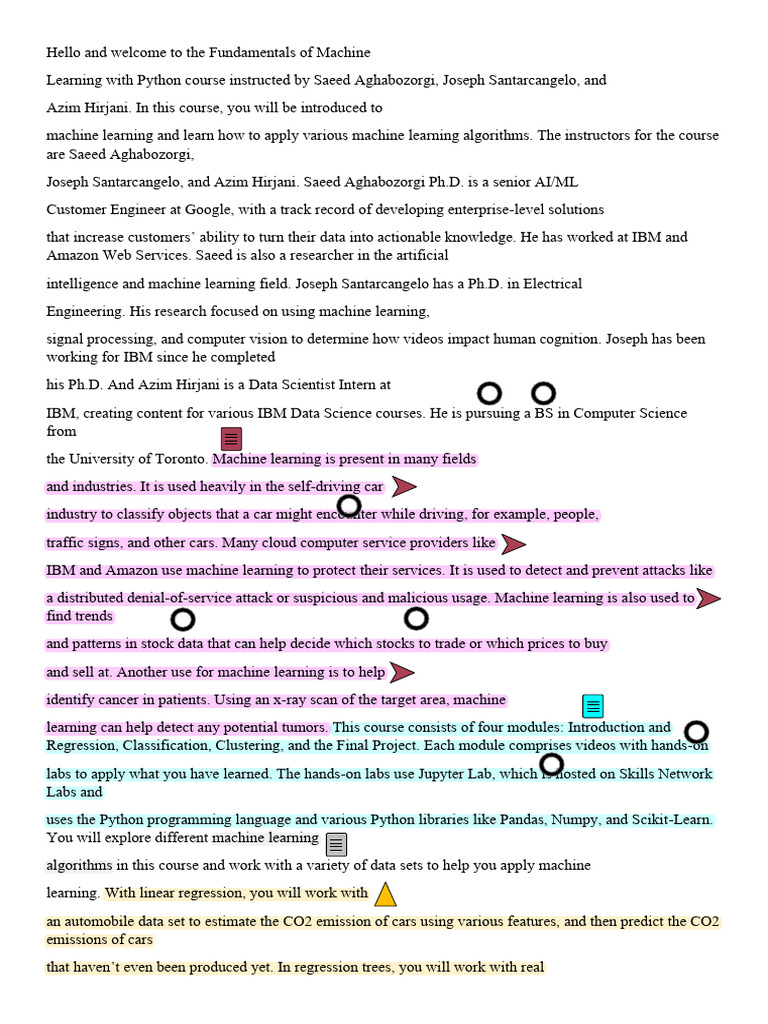 Hello and welcome to the Fundamentals of Machine

Learning with Python course instructed by Saeed Aghabozorgi, Joseph Santarcangelo, and

Azim Hirjani. In this course, you will be introduced to

machine learning and learn how to apply various machine learning algorithms. The instructors for the course are Saeed Aghabozorgi,

Joseph Santarcangelo, and Azim Hirjani. Saeed Aghabozorgi Ph.D. is a senior AI/ML

Customer Engineer at Google, with a track record of developing enterprise-level solutions

that increase customers' ability to turn their data into actionable knowledge. He has worked at IBM and Amazon Web Services. Saeed is also a researcher in the artificial

intelligence and machine learning field. Joseph Santarcangelo has a Ph.D. in Electrical

Engineering. His research focused on using machine learning,

signal processing, and computer vision to determine how videos impact human cognition. Joseph has been working for IBM since he completed

his Ph.D. And Azim Hirjani is a Data Scientist Intern at

IBM, creating content for various IBM Data Science courses. He is pursuing a BS in Computer Science from

the University of Toronto. Machine learning is present in many fields

and industries. It is used heavily in the self-driving car

industry to classify objects that a car might encounter while driving, for example, people,

traffic signs, and other cars. Many cloud computer service providers like

IBM and Amazon use machine learning to protect their services. It is used to detect and prevent attacks like

a distributed denial-of-service attack or suspicious and malicious usage. Machine learning is also used to find trends

and patterns in stock data that can help decide which stocks to trade or which prices to buy

and sell at. Another use for machine learning is to help

identify cancer in patients. Using an x-ray scan of the target area, machine

learning can help detect any potential tumors. This course consists of four modules: Introduction and Regression, Classification, Clustering, and the Final Project. Each module comprises videos with hands-on

labs to apply what you have learned. The hands-on labs use Jupyter Lab, which is hosted on Skills Network Labs and

uses the Python programming language and various Python libraries like Pandas, Numpy, and Scikit-Learn. You will explore different machine learning

algorithms in this course and work with a variety of data sets to help you apply machine

learning. With linear regression, you will work with

an automobile data set to estimate the CO2 emission of cars using various features, and then predict the CO2 emissions of cars

that haven't even been produced yet. In regression trees, you will work with real